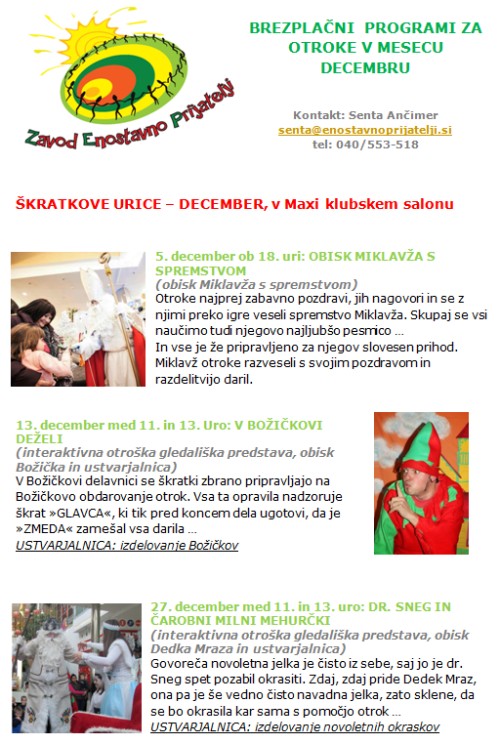 Zavod Enostavno Prijatelji

BREZPLAČNI PROGRAMI ZA OTROKE V MESECU DECEMBRU

Kontakt: Senta Ančimer
senta@enostavnoprijatelji.si
tel: 040/553-518

ŠKRATKOVE URICE – DECEMBER, v Maxi klubskem salonu

5. december ob 18. uri: OBISK MIKLAVŽA S SPREMSTVOM
(obisk Miklavža s spremstvom)
Otroke najprej zabavno pozdravi, jih nagovori in se z njimi preko igre veseli spremstvo Miklavža. Skupaj se vsi naučimo tudi njegovo najljubšo pesmico ...
In vse je že pripravljeno za njegov slovesen prihod. Miklavž otroke razveseli s svojim pozdravom in razdelitvijo daril.

13. december med 11. in 13. Uro: V BOŽIČKOVI DEŽELI
(interaktivna otroška gledališka predstava, obisk Božička in ustvarjalnica)
V Božičkovi delavnici se škratki zbrano pripravljajo na Božičkovo obdarovanje otrok. Vsa ta opravila nadzoruje škrat »GLAVCA«, ki tik pred koncem dela ugotovi, da je »ZMEDA« zamešal vsa darila ...
USTVARJALNICA: izdelovanje Božičkov

27. december med 11. in 13. uro: DR. SNEG IN ČAROBNI MILNI MEHURČKI
(interaktivna otroška gledališka predstava, obisk Dedka Mraza in ustvarjalnica)
Govoreča novoletna jelka je čisto iz sebe, saj jo je dr. Sneg spet pozabil okrasiti. Zdaj, zdaj pride Dedek Mraz, ona pa je še vedno čisto navadna jelka, zato sklene, da se bo okrasila kar sama s pomočjo otrok ...
USTVARJALNICA: izdelovanje novoletnih okraskov